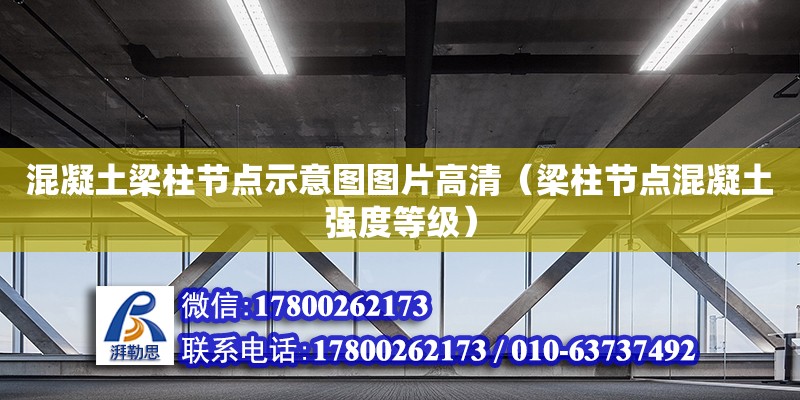 混凝土梁柱节点示意图图片高清（梁柱节点混凝土强度等级）

湃勒思

微信:17800262173

联系电话:17800262173 / 010-63737492